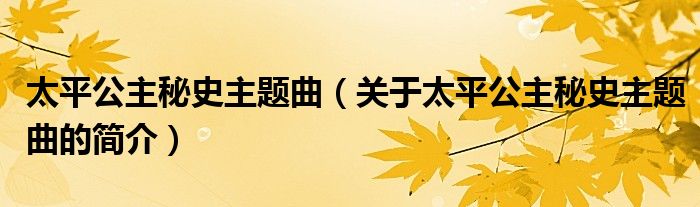 太平公主秘史主题曲（关于太平公主秘史主题曲的简介）